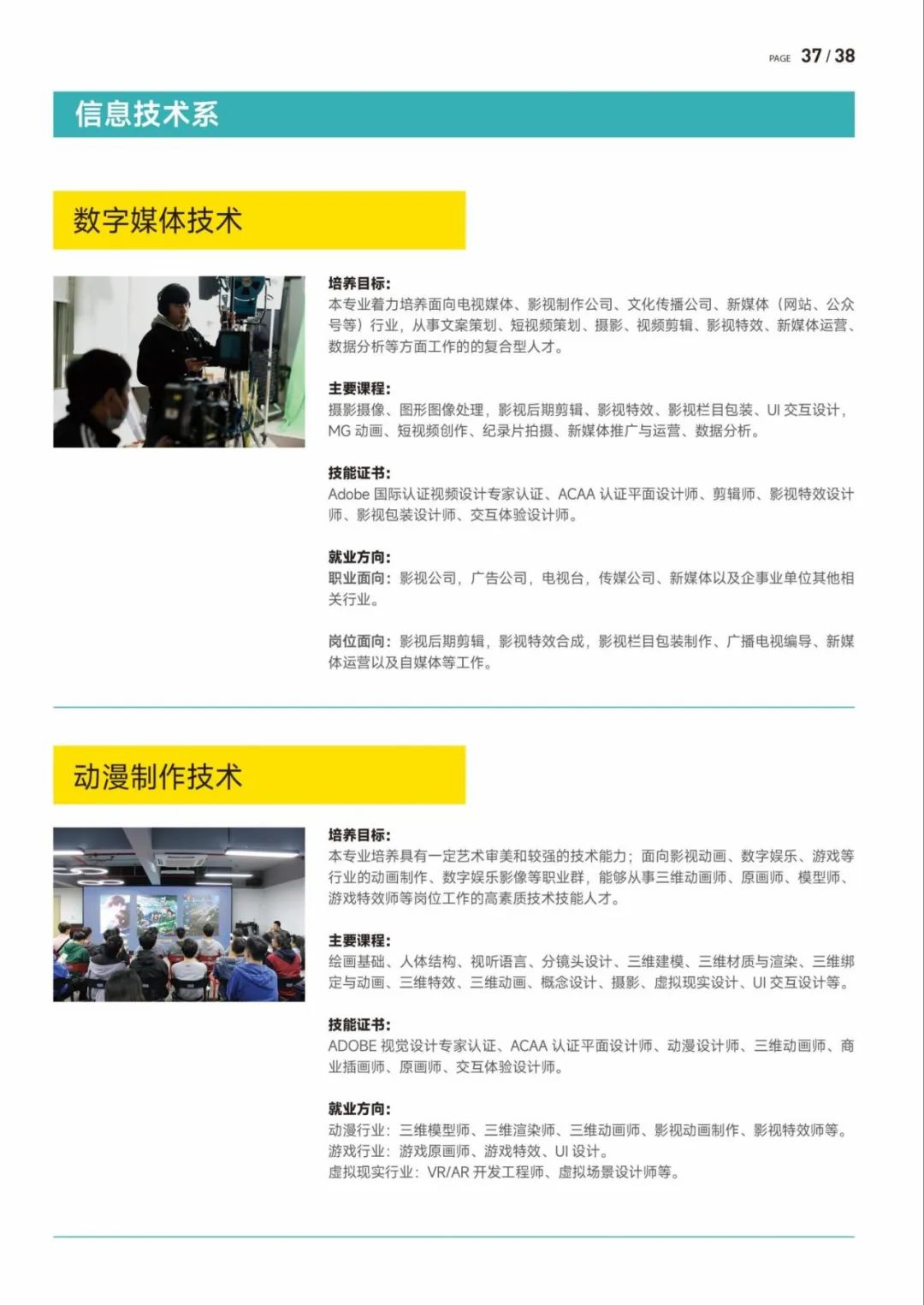 PAGE 37 / 38

信息技术系

数字媒体技术

培养目标:
本专业着力培养面向电视媒体、影视制作公司、文化传播公司、新媒体（网站、公众号等）行业，从事文案策划、短视频策划、摄影、视频剪辑、影视特效、新媒体运营、数据分析等方面工作的的复合型人才。

主要课程:
摄影摄像、图形图像处理，影视后期剪辑、影视特效、影视栏目包装、UI 交互设计，MG 动画、短视频创作、纪录片拍摄、新媒体推广与运营、数据分析。

技能证书:
Adobe 国际认证视频设计专家认证、ACAA 认证平面设计师、剪辑师、影视特效设计师、影视包装设计师、交互体验设计师。

就业方向:
职业面向：影视公司，广告公司，电视台，传媒公司、新媒体以及企事业单位其他相关行业。

岗位面向：影视后期剪辑，影视特效合成，影视栏目包装制作、广播电视编导、新媒体运营以及自媒体等工作。

动漫制作技术

培养目标:
本专业培养具有一定艺术审美和较强的技术能力；面向影视动画、数字娱乐、游戏等行业的动画制作、数字娱乐影像等职业群，能够从事三维动画师、原画师、模型师、游戏特效师等岗位工作的高素质技术技能人才。

主要课程:
绘画基础、人体结构、视听语言、分镜头设计、三维建模、三维材质与渲染、三维绑定与动画、三维特效、三维动画、概念设计、摄影、虚拟现实设计、UI 交互设计等。

技能证书:
ADOBE 视觉设计专家认证、ACAA 认证平面设计师、动漫设计师、三维动画师、商业插画师、原画师、交互体验设计师。

就业方向:
动漫行业：三维模型师、三维渲染师、三维动画师、影视动画制作、影视特效师等。
游戏行业：游戏原画师、游戏特效、UI 设计。
虚拟现实行业：VR/AR 开发工程师、虚拟场景设计师等。